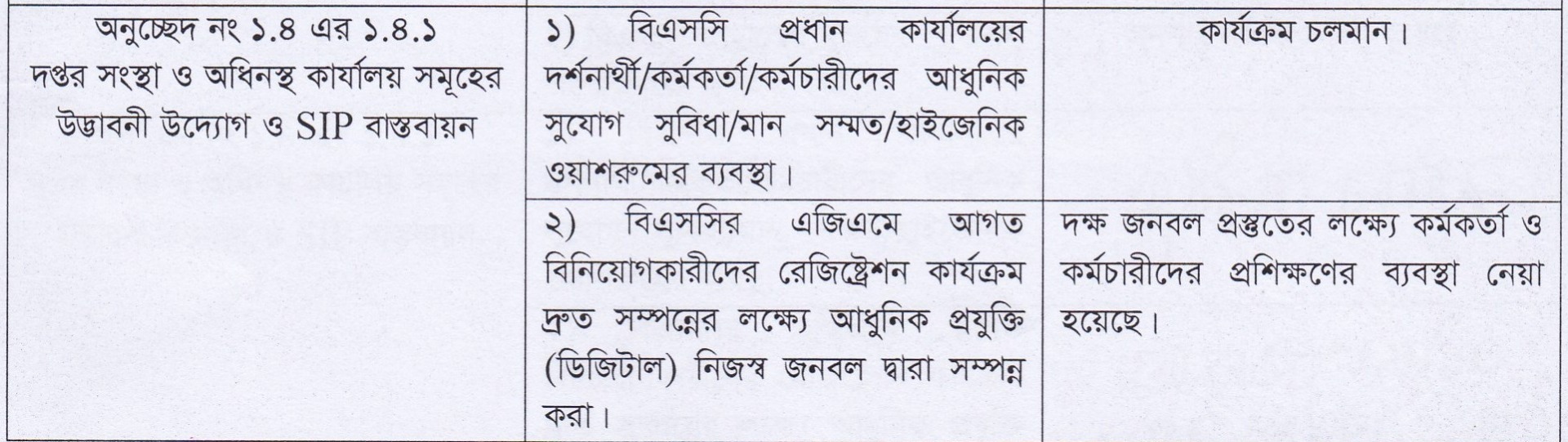 | | | |
|---|---|---|
| অনুচ্ছেদ নং ১.৪ এর ১.৪.১ দপ্তর সংস্থা ও অধিনস্থ কার্যালয় সমূহের উদ্ভাবনী উদ্যোগ ও SIP বাস্তবায়ন | ১) বিএসসি প্রধান কার্যালয়ের দর্শনার্থী/কর্মকর্তা/কর্মচারীদের আধুনিক সুযোগ সুবিধা/মান সম্মত/হাইজেনিক ওয়াশরুমের ব্যবস্থা। | কার্যক্রম চলমান। |
| | ২) বিএসসির এজিএমে আগত বিনিয়োগকারীদের রেজিষ্ট্রেশন কার্যক্রম দ্রুত সম্পন্নের লক্ষ্যে আধুনিক প্রযুক্তি (ডিজিটাল) নিজস্ব জনবল দ্বারা সম্পন্ন করা। | দক্ষ জনবল প্রস্তুতের লক্ষ্যে কর্মকর্তা ও কর্মচারীদের প্রশিক্ষণের ব্যবস্থা নেয়া হয়েছে। |